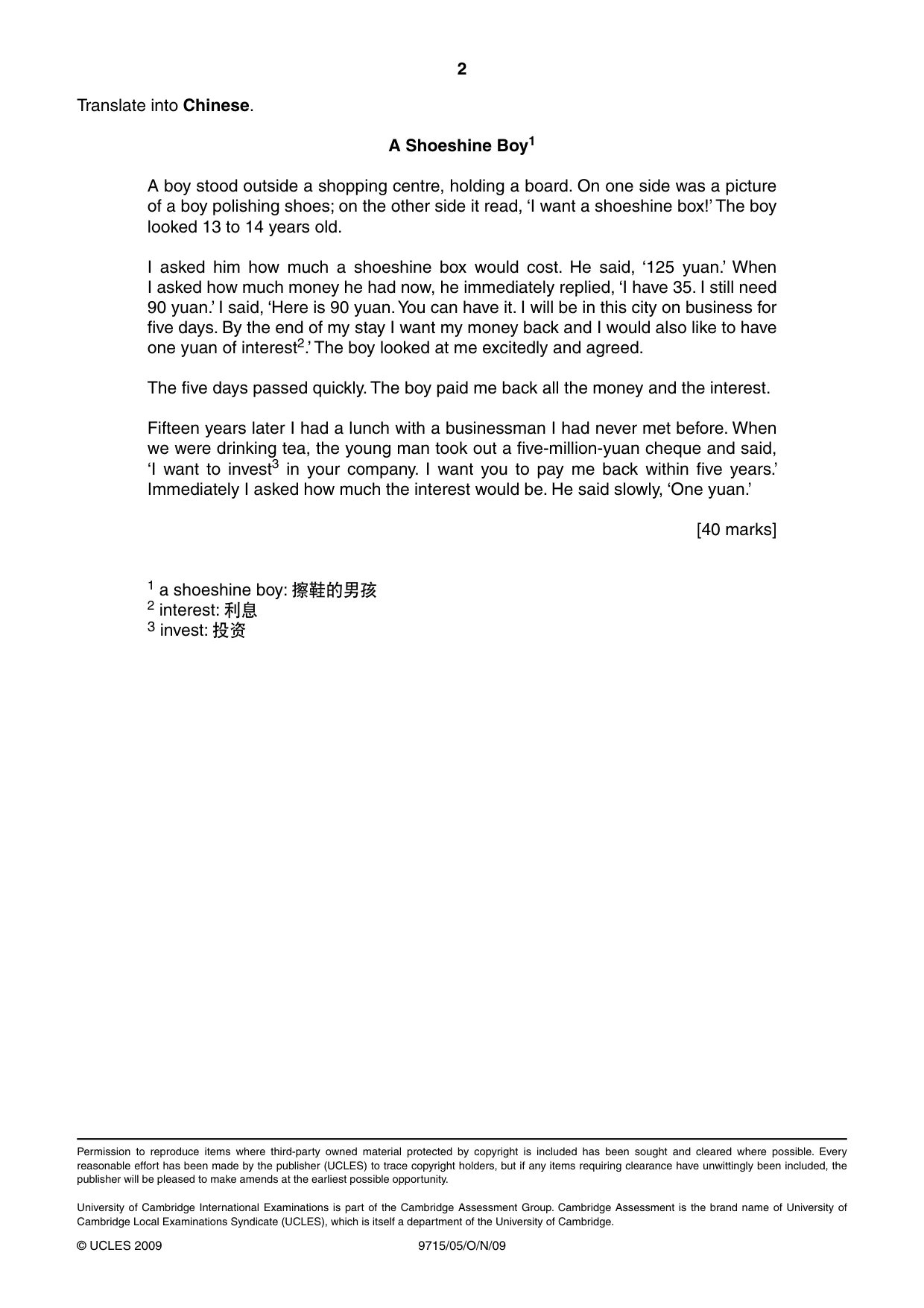 2

Translate into Chinese.

A Shoeshine Boy$^{1}$

A boy stood outside a shopping centre, holding a board. On one side was a picture of a boy polishing shoes; on the other side it read, 'I want a shoeshine box!' The boy looked 13 to 14 years old.

I asked him how much a shoeshine box would cost. He said, '125 yuan.' When I asked how much money he had now, he immediately replied, 'I have 35. I still need 90 yuan.' I said, 'Here is 90 yuan. You can have it. I will be in this city on business for five days. By the end of my stay I want my money back and I would also like to have one yuan of interest$^{2}$.' The boy looked at me excitedly and agreed.

The five days passed quickly. The boy paid me back all the money and the interest.

Fifteen years later I had a lunch with a businessman I had never met before. When we were drinking tea, the young man took out a five-million-yuan cheque and said, 'I want to invest$^{3}$ in your company. I want you to pay me back within five years.' Immediately I asked how much the interest would be. He said slowly, 'One yuan.'

[40 marks]

$^{1}$ a shoeshine boy: 擦鞋的男孩
$^{2}$ interest: 利息
$^{3}$ invest: 投资

Permission to reproduce items where third-party owned material protected by copyright is included has been sought and cleared where possible. Every reasonable effort has been made by the publisher (UCLES) to trace copyright holders, but if any items requiring clearance have unwittingly been included, the publisher will be pleased to make amends at the earliest possible opportunity.

University of Cambridge International Examinations is part of the Cambridge Assessment Group. Cambridge Assessment is the brand name of University of Cambridge Local Examinations Syndicate (UCLES), which is itself a department of the University of Cambridge.

© UCLES 2009 9715/05/O/N/09